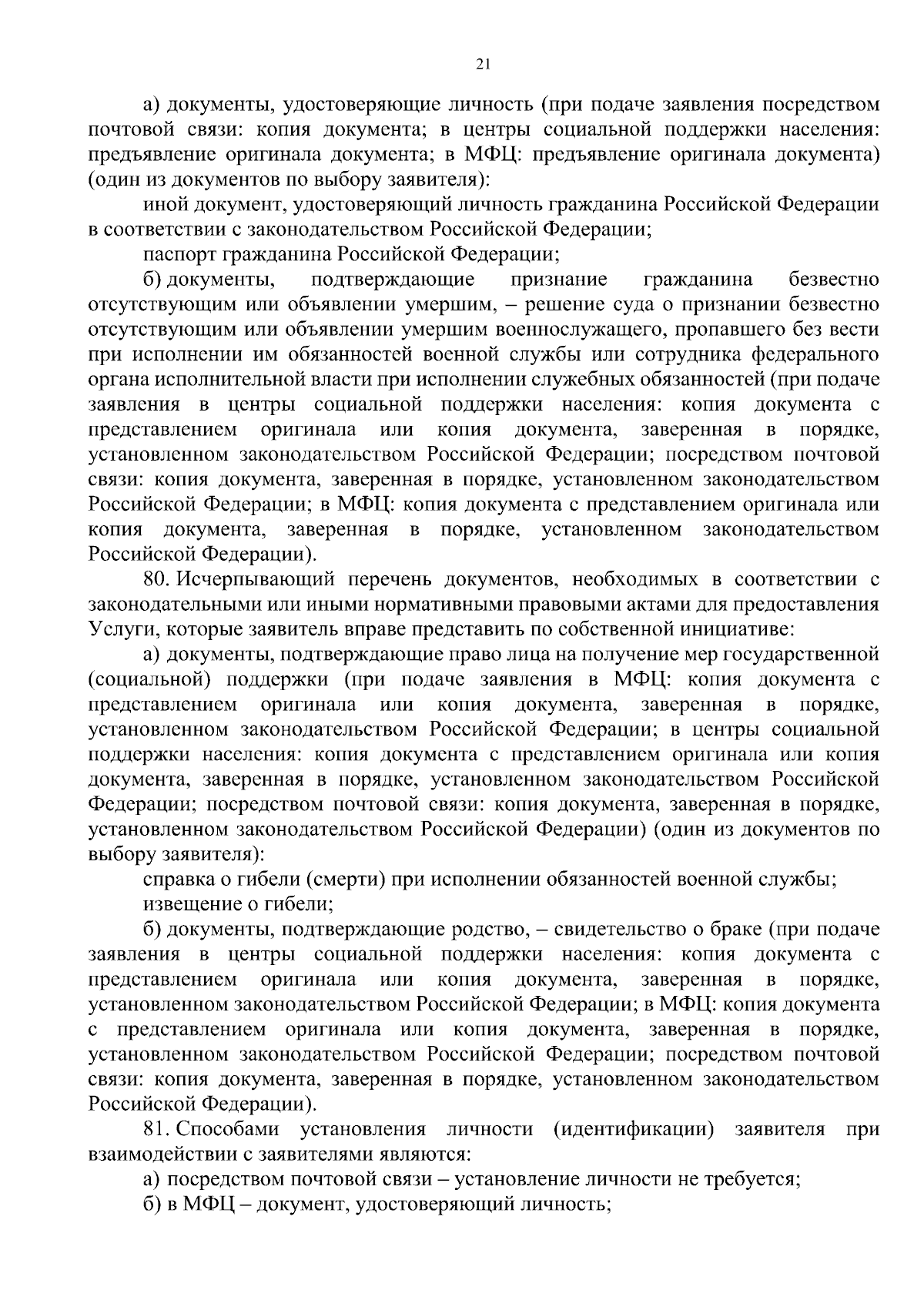 21

а) документы, удостоверяющие личность (при подаче заявления посредством почтовой связи: копия документа; в центры социальной поддержки населения: предъявление оригинала документа; в МФЦ: предъявление оригинала документа) (один из документов по выбору заявителя):

иной документ, удостоверяющий личность гражданина Российской Федерации в соответствии с законодательством Российской Федерации;

паспорт гражданина Российской Федерации;

б) документы, подтверждающие признание гражданина безвестно отсутствующим или объявлении умершим, – решение суда о признании безвестно отсутствующим или объявлении умершим военнослужащего, пропавшего без вести при исполнении им обязанностей военной службы или сотрудника федерального органа исполнительной власти при исполнении служебных обязанностей (при подаче заявления в центры социальной поддержки населения: копия документа с представлением оригинала или копия документа, заверенная в порядке, установленном законодательством Российской Федерации; посредством почтовой связи: копия документа, заверенная в порядке, установленном законодательством Российской Федерации; в МФЦ: копия документа с представлением оригинала или копия документа, заверенная в порядке, установленном законодательством Российской Федерации).

80. Исчерпывающий перечень документов, необходимых в соответствии с законодательными или иными нормативными правовыми актами для предоставления Услуги, которые заявитель вправе представить по собственной инициативе:

а) документы, подтверждающие право лица на получение мер государственной (социальной) поддержки (при подаче заявления в МФЦ: копия документа с представлением оригинала или копия документа, заверенная в порядке, установленном законодательством Российской Федерации; в центры социальной поддержки населения: копия документа с представлением оригинала или копия документа, заверенная в порядке, установленном законодательством Российской Федерации; посредством почтовой связи: копия документа, заверенная в порядке, установленном законодательством Российской Федерации) (один из документов по выбору заявителя):

справка о гибели (смерти) при исполнении обязанностей военной службы;

извещение о гибели;

б) документы, подтверждающие родство, – свидетельство о браке (при подаче заявления в центры социальной поддержки населения: копия документа с представлением оригинала или копия документа, заверенная в порядке, установленном законодательством Российской Федерации; в МФЦ: копия документа с представлением оригинала или копия документа, заверенная в порядке, установленном законодательством Российской Федерации; посредством почтовой связи: копия документа, заверенная в порядке, установленном законодательством Российской Федерации).

81. Способами установления личности (идентификации) заявителя при взаимодействии с заявителями являются:

а) посредством почтовой связи – установление личности не требуется;

б) в МФЦ – документ, удостоверяющий личность;